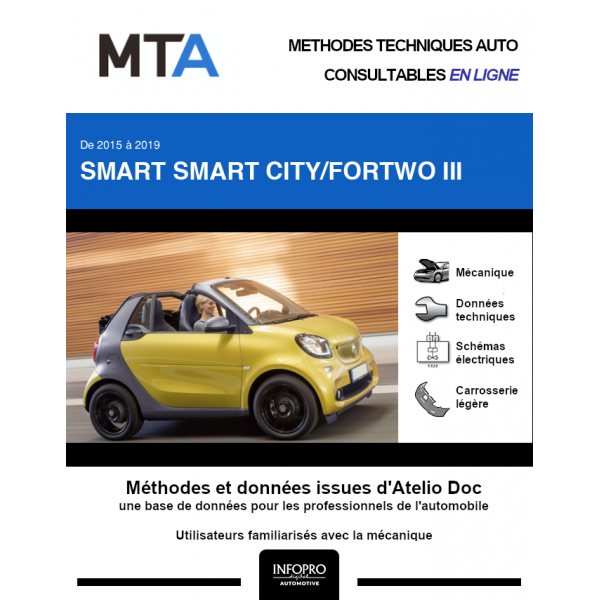 MTA

METHODES TECHNIQUES AUTO
CONSULTABLES EN LIGNE

De 2015 à 2019
SMART SMART CITY/FORTWO III

Mécanique

Données techniques

Schémas électriques

Carrosserie légère

Méthodes et données issues d'Atelio Doc
une base de données pour les professionnels de l'automobile

Utilisateurs familiarisés avec la mécanique

INFOPRO digital
AUTOMOTIVE